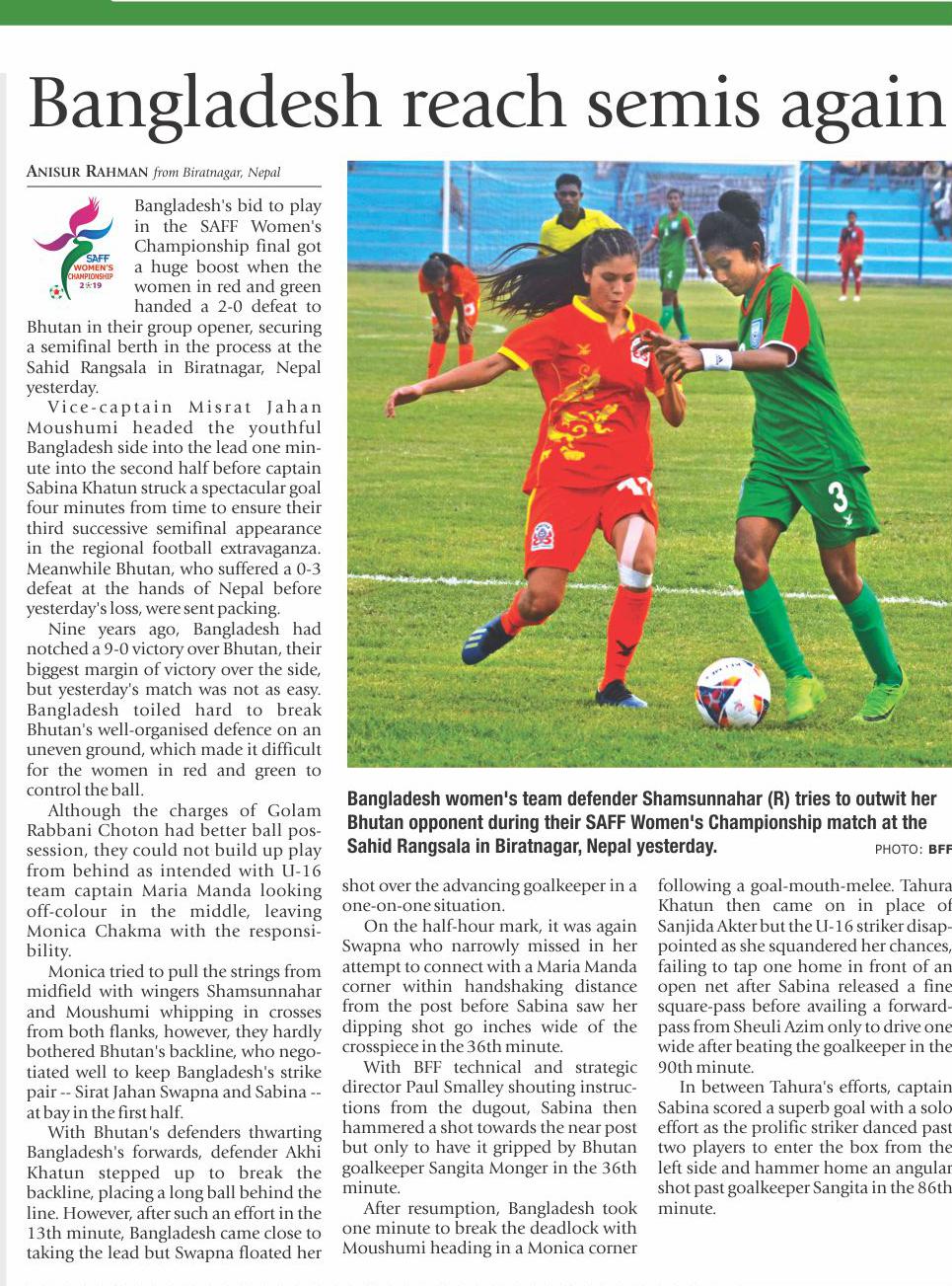 Bangladesh reach semis again

ANISUR RAHMAN from Biratnagar, Nepal

SAFF WOMEN'S CHAMPIONSHIP 2019

Bangladesh's bid to play in the SAFF Women's Championship final got a huge boost when the women in red and green handed a 2-0 defeat to Bhutan in their group opener, securing a semifinal berth in the process at the Sahid Rangsala in Biratnagar, Nepal yesterday.

Vice-captain Misrat Jahan Moushumi headed the youthful Bangladesh side into the lead one minute into the second half before captain Sabina Khatun struck a spectacular goal four minutes from time to ensure their third successive semifinal appearance in the regional football extravaganza. Meanwhile Bhutan, who suffered a 0-3 defeat at the hands of Nepal before yesterday's loss, were sent packing.

Nine years ago, Bangladesh had notched a 9-0 victory over Bhutan, their biggest margin of victory over the side, but yesterday's match was not as easy. Bangladesh toiled hard to break Bhutan's well-organised defence on an uneven ground, which made it difficult for the women in red and green to control the ball.

Although the charges of Golam Rabbani Choton had better ball possession, they could not build up play from behind as intended with U-16 team captain Maria Manda looking off-colour in the middle, leaving Monica Chakma with the responsibility.

Monica tried to pull the strings from midfield with wingers Shamsunnahar and Moushumi whipping in crosses from both flanks, however, they hardly bothered Bhutan's backline, who negotiated well to keep Bangladesh's strike pair -- Sirat Jahan Swapna and Sabina -- at bay in the first half.

With Bhutan's defenders thwarting Bangladesh's forwards, defender Akhi Khatun stepped up to break the backline, placing a long ball behind the line. However, after such an effort in the 13th minute, Bangladesh came close to taking the lead but Swapna floated her shot over the advancing goalkeeper in a one-on-one situation.

On the half-hour mark, it was again Swapna who narrowly missed in her attempt to connect with a Maria Manda corner within handshaking distance from the post before Sabina saw her dipping shot go inches wide of the crosspiece in the 36th minute.

With BFF technical and strategic director Paul Smalley shouting instructions from the dugout, Sabina then hammered a shot towards the near post but only to have it gripped by Bhutan goalkeeper Sangita Monger in the 36th minute.

After resumption, Bangladesh took one minute to break the deadlock with Moushumi heading in a Monica corner following a goal-mouth-melee. Tahura Khatun then came on in place of Sanjida Akter but the U-16 striker disappointed as she squandered her chances, failing to tap one home in front of an open net after Sabina released a fine square-pass before availing a forward-pass from Sheuli Azim only to drive one wide after beating the goalkeeper in the 90th minute.

In between Tahura's efforts, captain Sabina scored a superb goal with a solo effort as the prolific striker danced past two players to enter the box from the left side and hammer home an angular shot past goalkeeper Sangita in the 86th minute.

Bangladesh women's team defender Shamsunnahar (R) tries to outwit her Bhutan opponent during their SAFF Women's Championship match at the Sahid Rangsala in Biratnagar, Nepal yesterday.
PHOTO: BFF